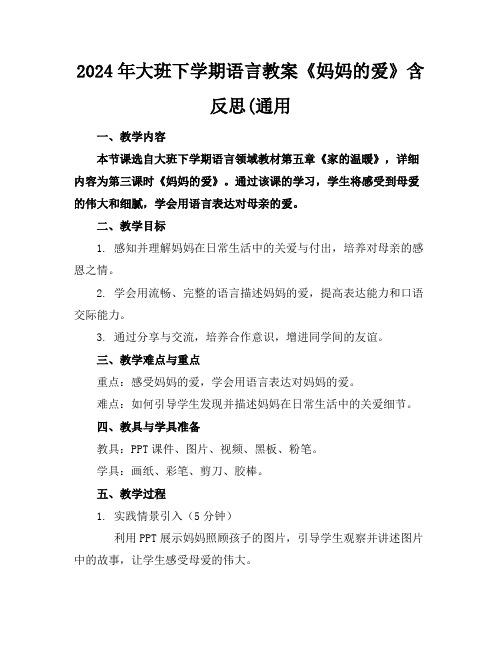 2024年大班下学期语言教案《妈妈的爱》含反思(通用

一、教学内容

本节课选自大班下学期语言领域教材第五章《家的温暖》，详细内容为第三课时《妈妈的爱》。通过该课的学习，学生将感受到母爱的伟大和细腻，学会用语言表达对母亲的爱。

二、教学目标

1. 感知并理解妈妈在日常生活中的关爱与付出，培养对母亲的感恩之情。

2. 学会用流畅、完整的语言描述妈妈的爱，提高表达能力和口语交际能力。

3. 通过分享与交流，培养合作意识，增进同学间的友谊。

三、教学难点与重点

重点：感受妈妈的爱，学会用语言表达对妈妈的爱。

难点：如何引导学生发现并描述妈妈在日常生活中的关爱细节。

四、教具与学具准备

教具：PPT课件、图片、视频、黑板、粉笔。

学具：画纸、彩笔、剪刀、胶棒。

五、教学过程

1. 实践情景引入（5分钟）

利用PPT展示妈妈照顾孩子的图片，引导学生观察并讲述图片中的故事，让学生感受母爱的伟大。